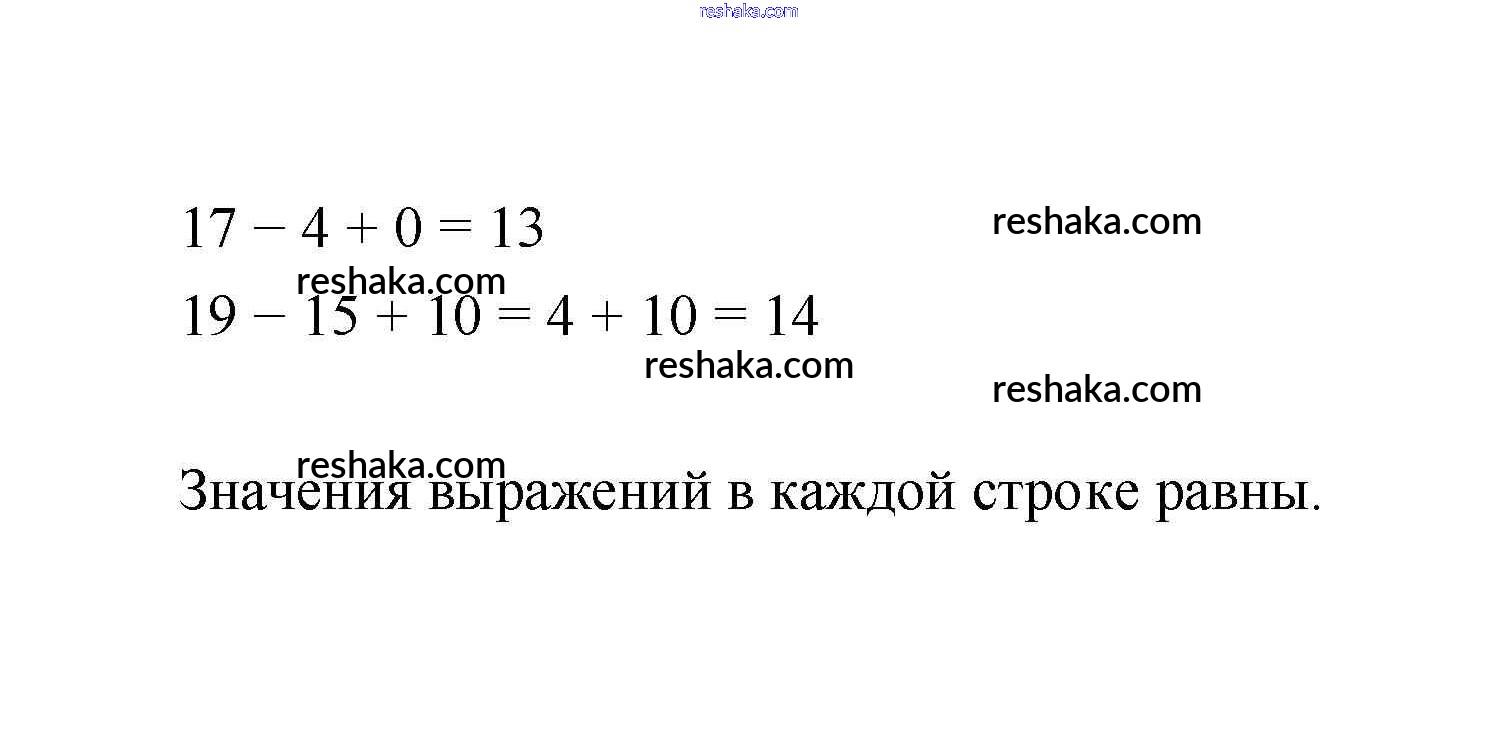 $17 - 4 + 0 = 13$

$19 - 15 + 10 = 4 + 10 = 14$

Значения выражений в каждой строке равны.

reshaka.com